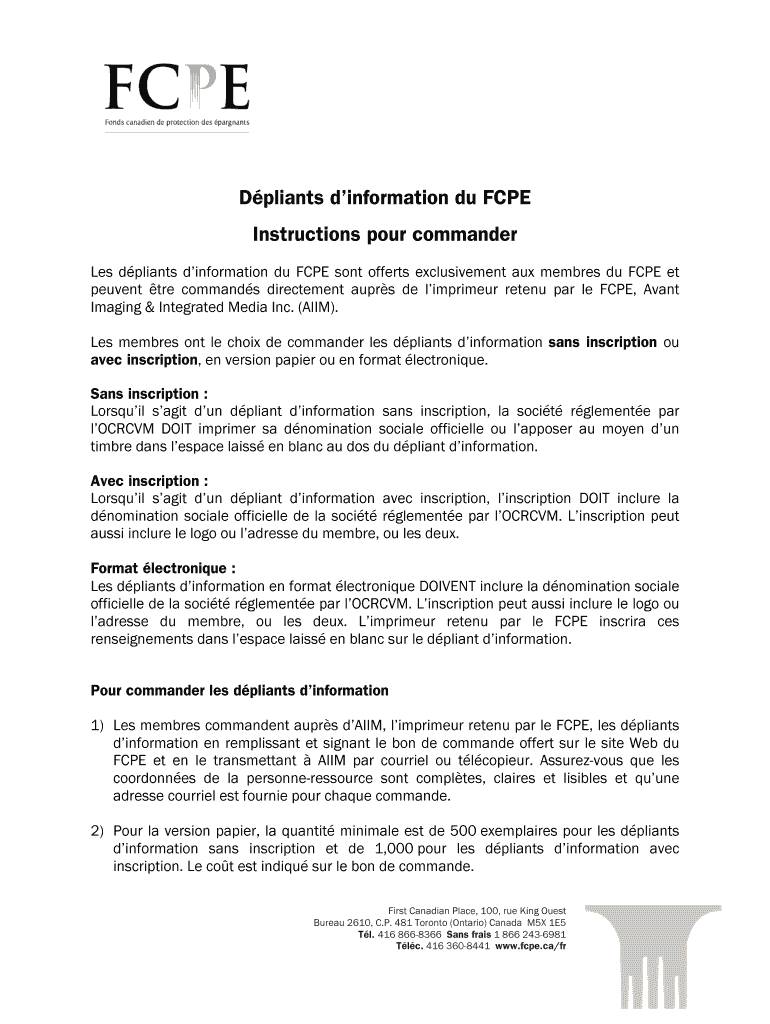 FCPE
Fonds canadien de protection des épargnants

Dépliants d'information du FCPE

Instructions pour commander

Les dépliants d'information du FCPE sont offerts exclusivement aux membres du FCPE et peuvent être commandés directement auprès de l'imprimeur retenu par le FCPE, Avant Imaging & Integrated Media Inc. (AIIM).

Les membres ont le choix de commander les dépliants d'information sans inscription ou avec inscription, en version papier ou en format électronique.

Sans inscription :
Lorsqu'il s'agit d'un dépliant d'information sans inscription, la société réglementée par l'OCRCVM DOIT imprimer sa dénomination sociale officielle ou l'apposer au moyen d'un timbre dans l'espace laissé en blanc au dos du dépliant d'information.

Avec inscription :
Lorsqu'il s'agit d'un dépliant d'information avec inscription, l'inscription DOIT inclure la dénomination sociale officielle de la société réglementée par l'OCRCVM. L'inscription peut aussi inclure le logo ou l'adresse du membre, ou les deux.

Format électronique :
Les dépliants d'information en format électronique DOIVENT inclure la dénomination sociale officielle de la société réglementée par l'OCRCVM. L'inscription peut aussi inclure le logo ou l'adresse du membre, ou les deux. L'imprimeur retenu par le FCPE inscrira ces renseignements dans l'espace laissé en blanc sur le dépliant d'information.

Pour commander les dépliants d'information

1) Les membres commandent auprès d'AIIM, l'imprimeur retenu par le FCPE, les dépliants d'information en remplissant et signant le bon de commande offert sur le site Web du FCPE et en le transmettant à AIIM par courriel ou télécopieur. Assurez-vous que les coordonnées de la personne-ressource sont complètes, claires et lisibles et qu'une adresse courriel est fournie pour chaque commande.

2) Pour la version papier, la quantité minimale est de 500 exemplaires pour les dépliants d'information sans inscription et de 1,000 pour les dépliants d'information avec inscription. Le coût est indiqué sur le bon de commande.

First Canadian Place, 100, rue King Ouest
Bureau 2610, C.P. 481 Toronto (Ontario) Canada M5X 1E5
Tél. 416 866-8366 Sans frais 1 866 243-6981
Téléc. 416 360-8441 www.fcpe.ca/fr